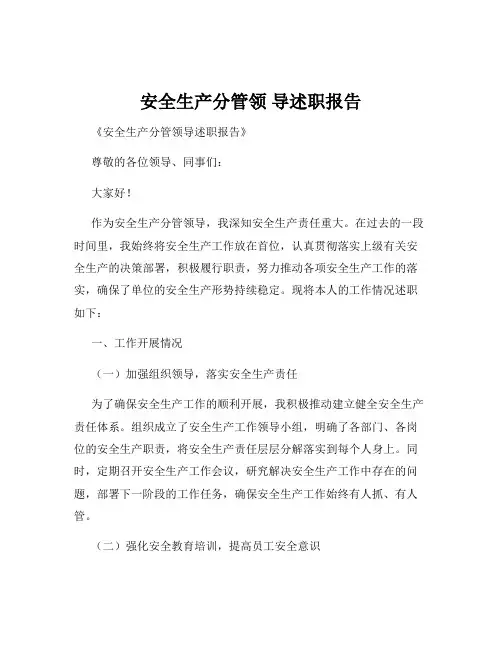 安全生产分管领 导述职报告

《安全生产分管领导述职报告》

尊敬的各位领导、同事们：

大家好！

作为安全生产分管领导，我深知安全生产责任重大。在过去的一段时间里，我始终将安全生产工作放在首位，认真贯彻落实上级有关安全生产的决策部署，积极履行职责，努力推动各项安全生产工作的落实，确保了单位的安全生产形势持续稳定。现将本人的工作情况述职如下：

一、工作开展情况

（一）加强组织领导，落实安全生产责任

为了确保安全生产工作的顺利开展，我积极推动建立健全安全生产责任体系。组织成立了安全生产工作领导小组，明确了各部门、各岗位的安全生产职责，将安全生产责任层层分解落实到每个人身上。同时，定期召开安全生产工作会议，研究解决安全生产工作中存在的问题，部署下一阶段的工作任务，确保安全生产工作始终有人抓、有人管。

（二）强化安全教育培训，提高员工安全意识